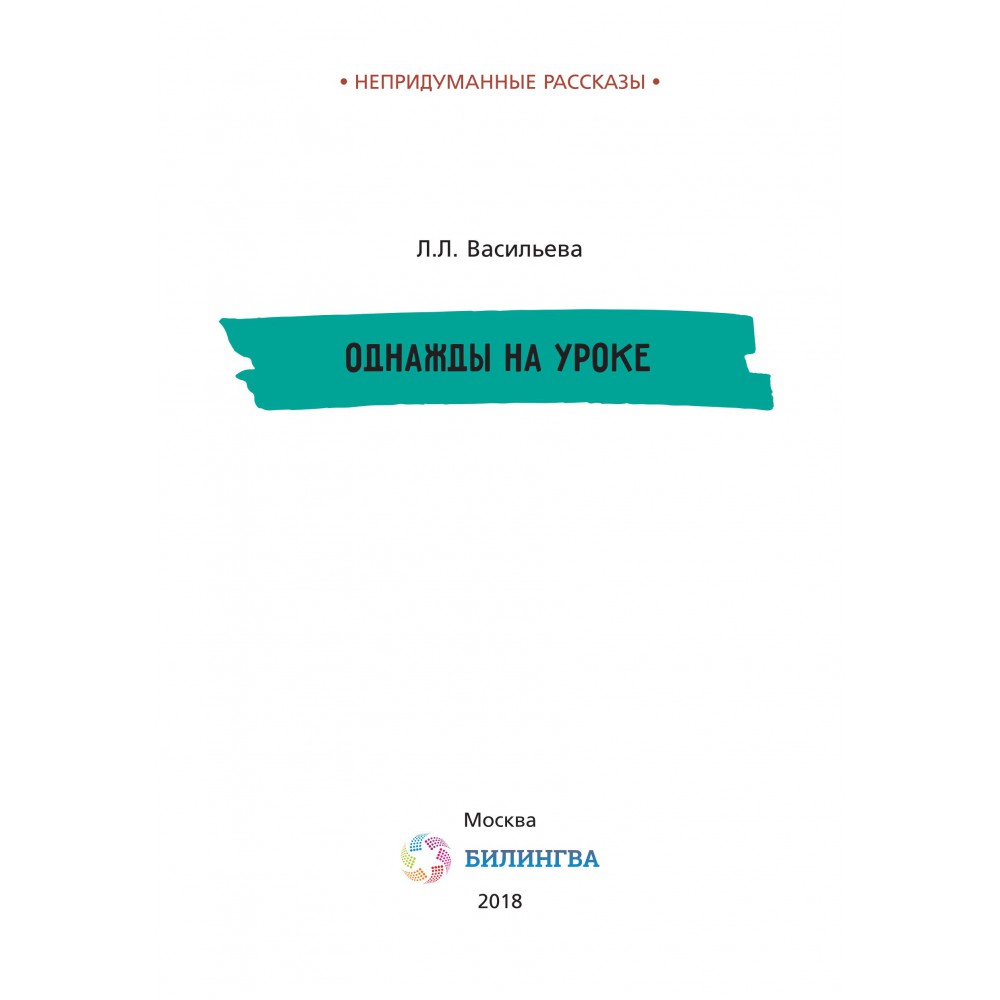 • НЕПРИДУМАННЫЕ РАССКАЗЫ •

Л.Л. Васильева

ОДНАЖДЫ НА УРОКЕ

Москва
БИЛИНГВА
2018